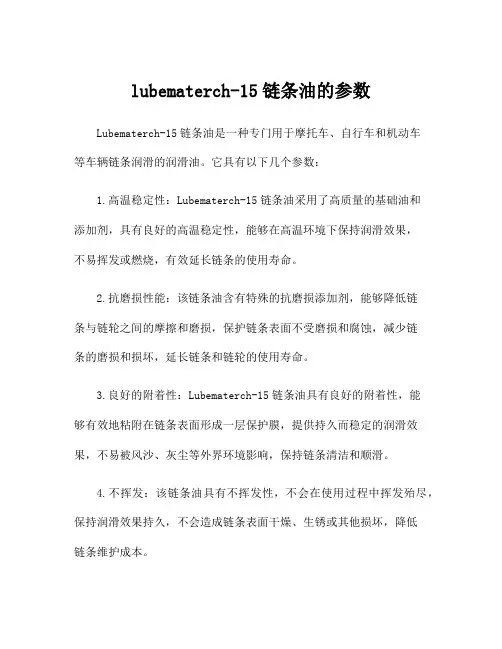 lubematerch-15 链条油的参数

Lubematerch-15 链条油是一种专门用于摩托车、自行车和机动车等车辆链条润滑的润滑油。它具有以下几个参数：

1.高温稳定性：Lubematerch-15 链条油采用了高质量的基础油和添加剂，具有良好的高温稳定性，能够在高温环境下保持润滑效果，不易挥发或燃烧，有效延长链条的使用寿命。

2.抗磨损性能：该链条油含有特殊的抗磨损添加剂，能够降低链条与链轮之间的摩擦和磨损，保护链条表面不受磨损和腐蚀，减少链条的磨损和损坏，延长链条和链轮的使用寿命。

3.良好的附着性：Lubematerch-15 链条油具有良好的附着性，能够有效地粘附在链条表面形成一层保护膜，提供持久而稳定的润滑效果，不易被风沙、灰尘等外界环境影响，保持链条清洁和顺滑。

4.不挥发：该链条油具有不挥发性，不会在使用过程中挥发殆尽，保持润滑效果持久，不会造成链条表面干燥、生锈或其他损坏，降低链条维护成本。